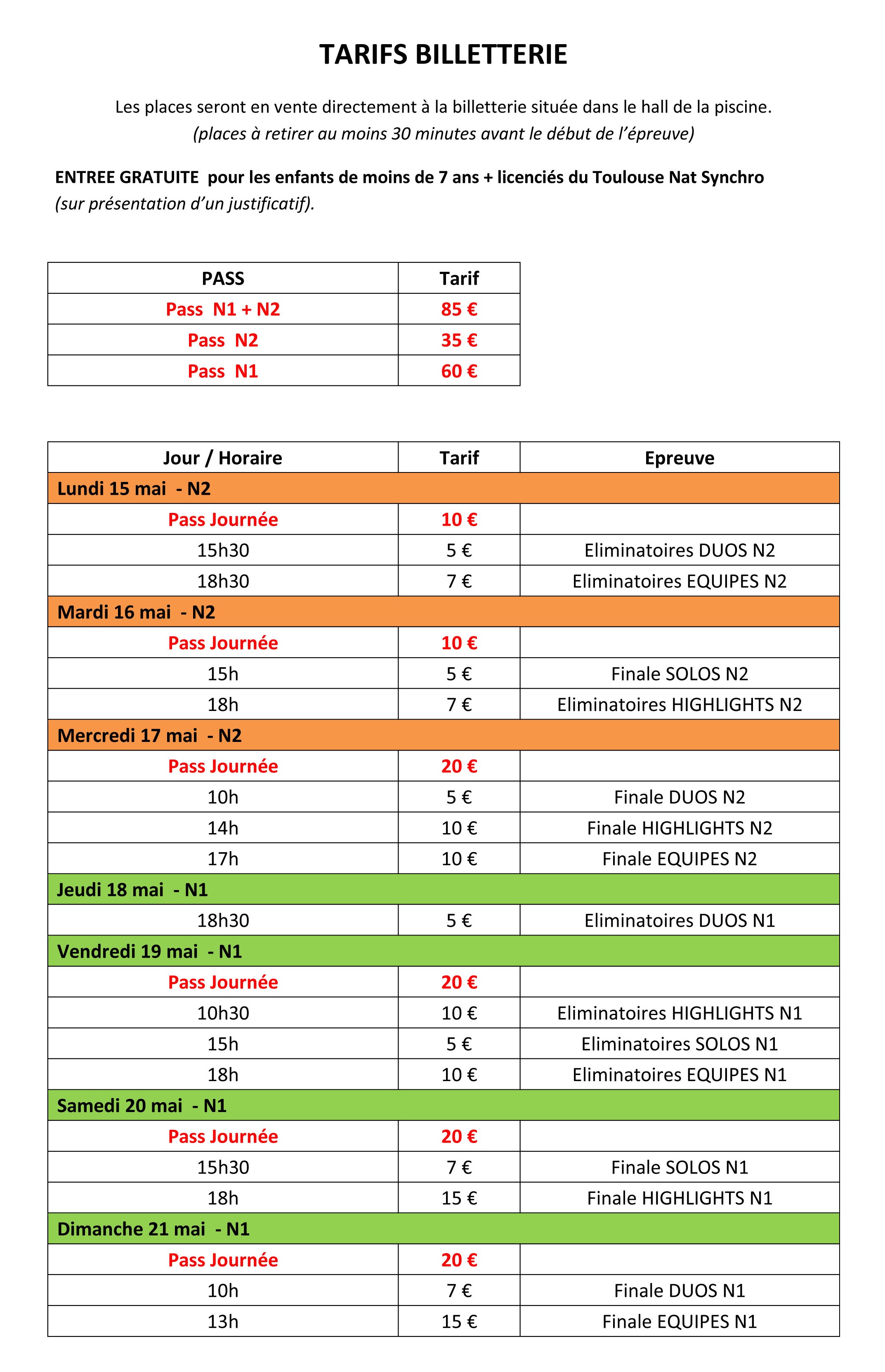 TARIFS BILLETTERIE

Les places seront en vente directement à la billetterie située dans le hall de la piscine. (places à retirer au moins 30 minutes avant le début de l'épreuve)

ENTREE GRATUITE pour les enfants de moins de 7 ans + licenciés du Toulouse Nat Synchro (sur présentation d'un justificatif).

| PASS | Tarif |
|---|---|
| Pass N1 + N2 | 85 € |
| Pass N2 | 35 € |
| Pass N1 | 60 € |

| Jour / Horaire | Tarif | Epreuve |
|---|---|---|
| Lundi 15 mai - N2 | | |
| Pass Journée | 10 € | |
| 15h30 | 5 € | Eliminatoires DUOS N2 |
| 18h30 | 7 € | Eliminatoires EQUIPES N2 |
| Mardi 16 mai - N2 | | |
| Pass Journée | 10 € | |
| 15h | 5 € | Finale SOLOS N2 |
| 18h | 7 € | Eliminatoires HIGHLIGHTS N2 |
| Mercredi 17 mai - N2 | | |
| Pass Journée | 20 € | |
| 10h | 5 € | Finale DUOS N2 |
| 14h | 10 € | Finale HIGHLIGHTS N2 |
| 17h | 10 € | Finale EQUIPES N2 |
| Jeudi 18 mai - N1 | | |
| 18h30 | 5 € | Eliminatoires DUOS N1 |
| Vendredi 19 mai - N1 | | |
| Pass Journée | 20 € | |
| 10h30 | 10 € | Eliminatoires HIGHLIGHTS N1 |
| 15h | 5 € | Eliminatoires SOLOS N1 |
| 18h | 10 € | Eliminatoires EQUIPES N1 |
| Samedi 20 mai - N1 | | |
| Pass Journée | 20 € | |
| 15h30 | 7 € | Finale SOLOS N1 |
| 18h | 15 € | Finale HIGHLIGHTS N1 |
| Dimanche 21 mai - N1 | | |
| Pass Journée | 20 € | |
| 10h | 7 € | Finale DUOS N1 |
| 13h | 15 € | Finale EQUIPES N1 |